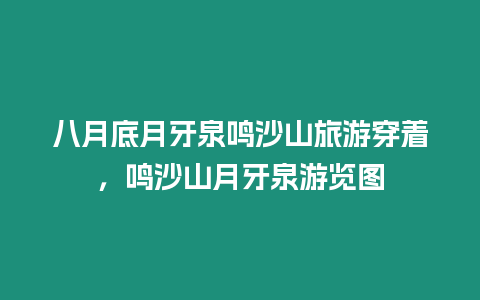 八月底月牙泉鸣沙山旅游穿着，鸣沙山月牙泉游览图